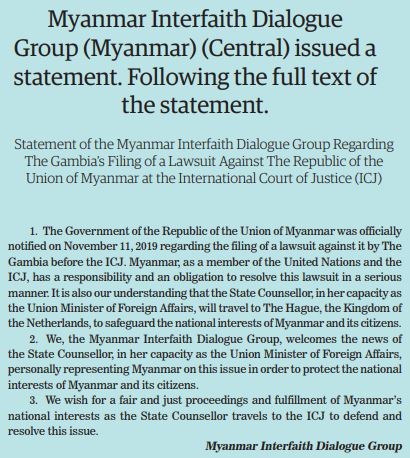 Myanmar Interfaith Dialogue Group (Myanmar) (Central) issued a statement. Following the full text of the statement.

Statement of the Myanmar Interfaith Dialogue Group Regarding The Gambia's Filing of a Lawsuit Against The Republic of the Union of Myanmar at the International Court of Justice (ICJ)

1. The Government of the Republic of the Union of Myanmar was officially notified on November 11, 2019 regarding the filing of a lawsuit against it by The Gambia before the ICJ. Myanmar, as a member of the United Nations and the ICJ, has a responsibility and an obligation to resolve this lawsuit in a serious manner. It is also our understanding that the State Counsellor, in her capacity as the Union Minister of Foreign Affairs, will travel to The Hague, the Kingdom of the Netherlands, to safeguard the national interests of Myanmar and its citizens.

2. We, the Myanmar Interfaith Dialogue Group, welcomes the news of the State Counsellor, in her capacity as the Union Minister of Foreign Affairs, personally representing Myanmar on this issue in order to protect the national interests of Myanmar and its citizens.

3. We wish for a fair and just proceedings and fulfillment of Myanmar's national interests as the State Counsellor travels to the ICJ to defend and resolve this issue.

Myanmar Interfaith Dialogue Group